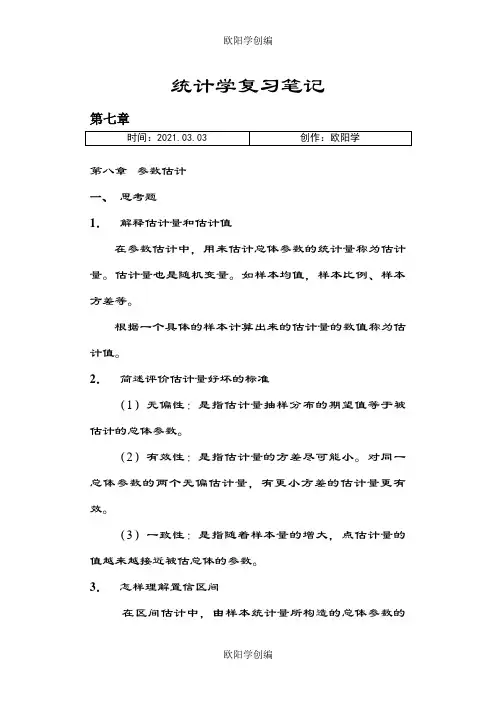 欧阳学创编

统计学复习笔记

第七章

| 时间：2021.03.03 | 创作：欧阳学 |
|---|---|

第八章 参数估计

一、 思考题

1. 解释估计量和估计值

在参数估计中，用来估计总体参数的统计量称为估计量。估计量也是随机变量。如样本均值，样本比例、样本方差等。

根据一个具体的样本计算出来的估计量的数值称为估计值。

2. 简述评价估计量好坏的标准

（1）无偏性：是指估计量抽样分布的期望值等于被估计的总体参数。

（2）有效性：是指估计量的方差尽可能小。对同一总体参数的两个无偏估计量，有更小方差的估计量更有效。

（3）一致性：是指随着样本量的增大，点估计量的值越来越接近被估总体的参数。

3. 怎样理解置信区间

在区间估计中，由样本统计量所构造的总体参数的

欧阳学创编